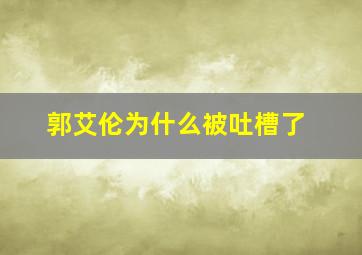 郭艾伦为什么被吐槽了